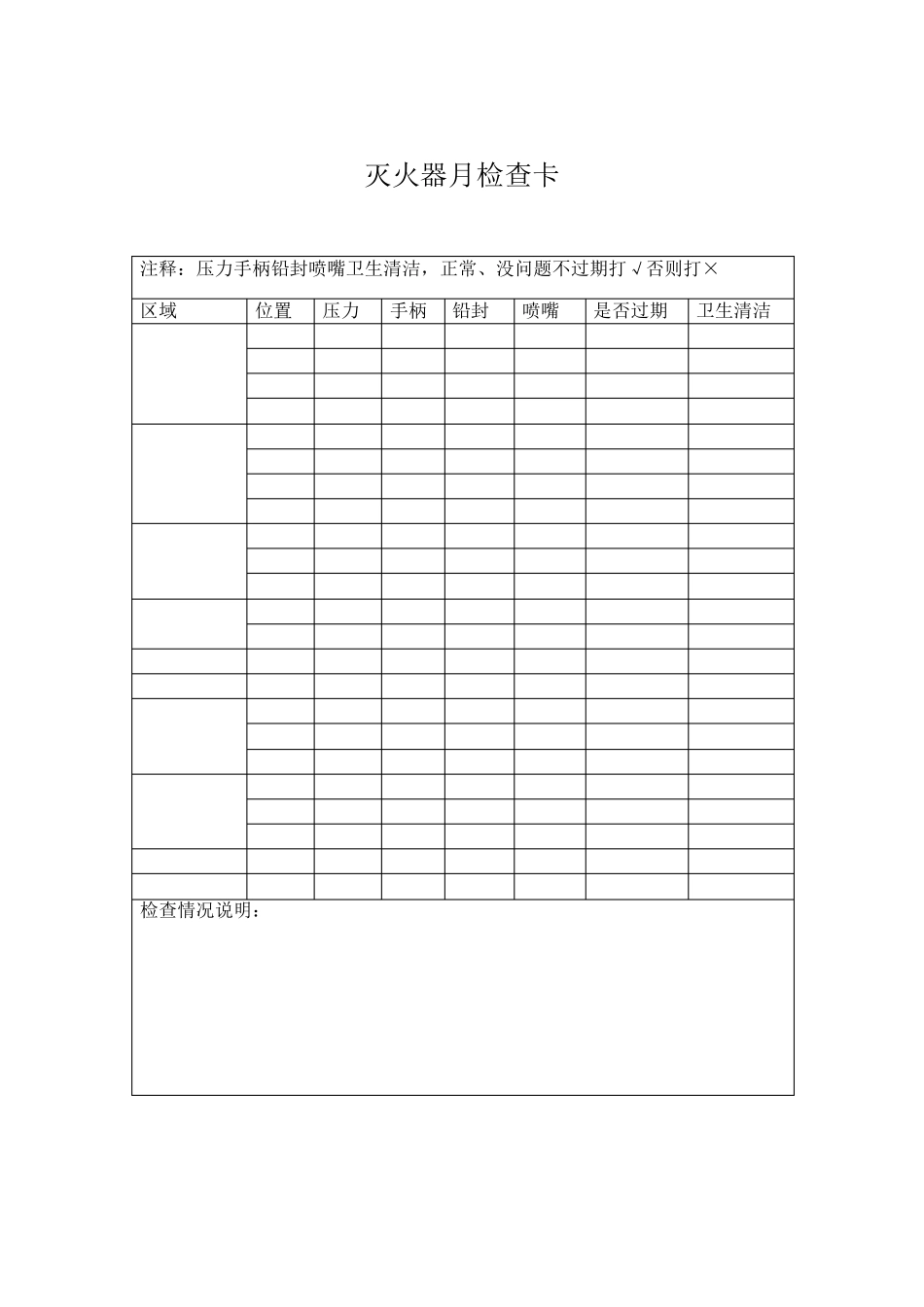 灭火器月检查卡

注释：压力手柄铅封喷嘴卫生清洁，正常、没问题不过期打√否则打×

| 区域 | 位置 | 压力 | 手柄 | 铅封 | 喷嘴 | 是否过期 | 卫生清洁 |
|---|---|---|---|---|---|---|---|
| | | | | | | | |
| | | | | | | | |
| | | | | | | | |
| | | | | | | | |
| | | | | | | | |
| | | | | | | | |
| | | | | | | | |
| | | | | | | | |
| | | | | | | | |
| | | | | | | | |
| | | | | | | | |
| | | | | | | | |
| | | | | | | | |
| | | | | | | | |
| | | | | | | | |
| | | | | | | | |
| | | | | | | | |
| | | | | | | | |
| | | | | | | | |
| | | | | | | | |
| | | | | | | | |
| | | | | | | | |
| | | | | | | | |

检查情况说明：